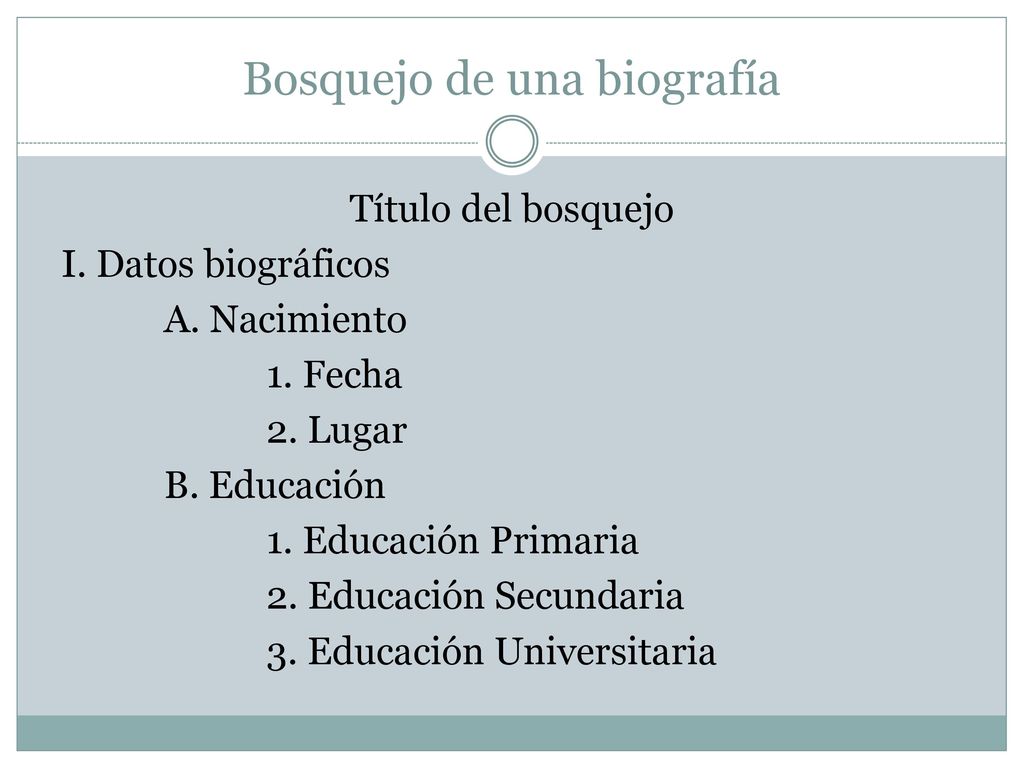 Bosquejo de una biografía

Título del bosquejo

I. Datos biográficos

A. Nacimiento

1. Fecha

2. Lugar

B. Educación

1. Educación Primaria

2. Educación Secundaria

3. Educación Universitaria